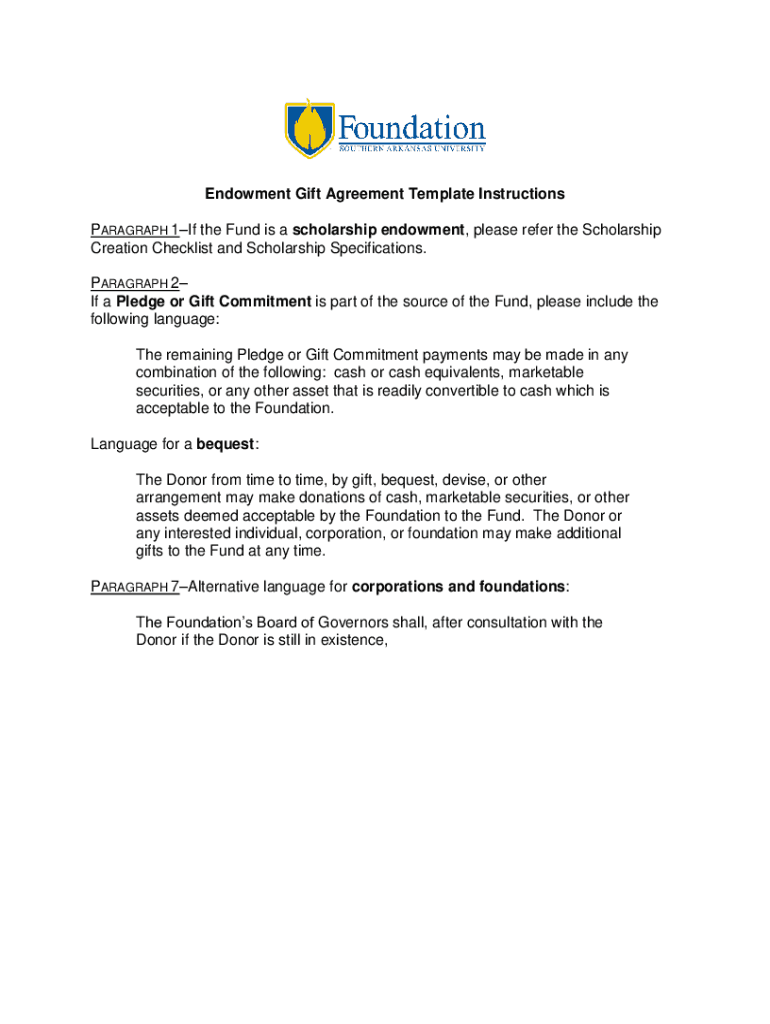 Foundation
SOUTHERN ARKANSAS UNIVERSITY

Endowment Gift Agreement Template Instructions

PARAGRAPH 1–If the Fund is a scholarship endowment, please refer the Scholarship Creation Checklist and Scholarship Specifications.

PARAGRAPH 2–
If a Pledge or Gift Commitment is part of the source of the Fund, please include the following language:

The remaining Pledge or Gift Commitment payments may be made in any combination of the following: cash or cash equivalents, marketable securities, or any other asset that is readily convertible to cash which is acceptable to the Foundation.

Language for a bequest:

The Donor from time to time, by gift, bequest, devise, or other arrangement may make donations of cash, marketable securities, or other assets deemed acceptable by the Foundation to the Fund. The Donor or any interested individual, corporation, or foundation may make additional gifts to the Fund at any time.

PARAGRAPH 7–Alternative language for corporations and foundations:

The Foundation's Board of Governors shall, after consultation with the Donor if the Donor is still in existence,